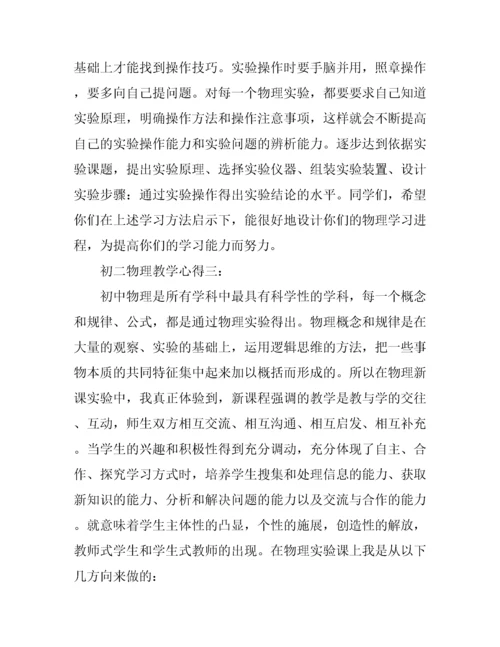 基础上才能找到操作技巧。实验操作时要手脑并用，照章操作，要多向自己提问题。对每一个物理实验，都要要求自己知道实验原理，明确操作方法和操作注意事项，这样就会不断提高自己的实验操作能力和实验问题的辨析能力。逐步达到依据实验课题，提出实验原理、选择实验仪器、组装实验装置、设计实验步骤：通过实验操作得出实验结论的水平。同学们，希望你们在上述学习方法启示下，能很好地设计你们的物理学习进程，为提高你们的学习能力而努力。

初二物理教学心得三：

初中物理是所有学科中最具有科学性的学科，每一个概念和规律、公式，都是通过物理实验得出。物理概念和规律是在大量的观察、实验的基础上，运用逻辑思维的方法，把一些事物本质的共同特征集中起来加以概括而形成的。所以在物理新课实验中，我真正体验到，新课程强调的教学是教与学的交往、互动，师生双方相互交流、相互沟通、相互启发、相互补充。当学生的兴趣和积极性得到充分调动，充分体现了自主、合作、探究学习方式时，培养学生搜集和处理信息的能力、获取新知识的能力、分析和解决问题的能力以及交流与合作的能力。就意味着学生主体性的凸显，个性的施展，创造性的解放，教师式学生和学生式教师的出现。在物理实验课上我是从以下几方向来做的：